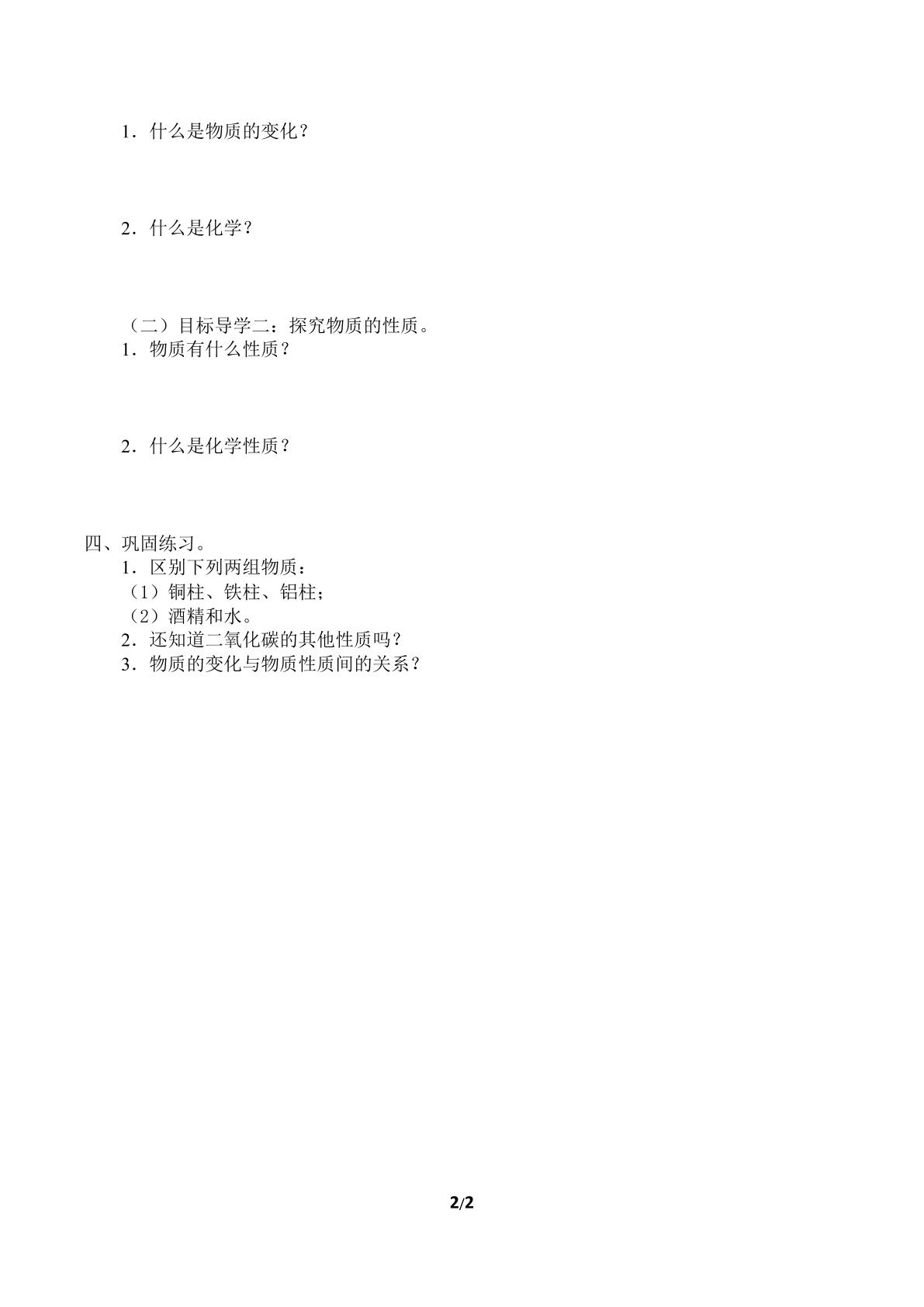 1．什么是物质的变化？

2．什么是化学？

（二）目标导学二：探究物质的性质。
1．物质有什么性质？

2．什么是化学性质？

四、巩固练习。
1．区别下列两组物质：
（1）铜柱、铁柱、铝柱；
（2）酒精和水。
2．还知道二氧化碳的其他性质吗？
3．物质的变化与物质性质间的关系？

2/2